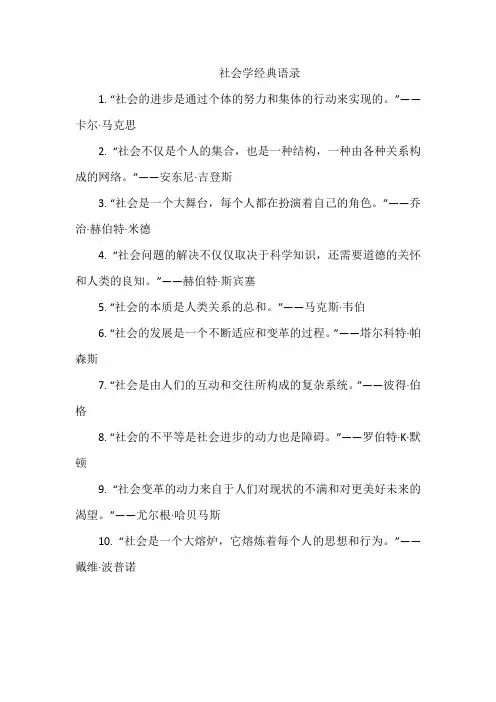 社会学经典语录

1. “社会的进步是通过个体的努力和集体的行动来实现的。”——卡尔·马克思

2. “社会不仅是个人的集合，也是一种结构，一种由各种关系构成的网络。”——安东尼·吉登斯

3. “社会是一个大舞台，每个人都在扮演着自己的角色。”——乔治·赫伯特·米德

4. “社会问题的解决不仅仅取决于科学知识，还需要道德的关怀和人类的良知。”——赫伯特·斯宾塞

5. “社会的本质是人类关系的总和。”——马克斯·韦伯

6. “社会的发展是一个不断适应和变革的过程。”——塔尔科特·帕森斯

7. “社会是由人们的互动和交往所构成的复杂系统。”——彼得·伯格

8. “社会的不平等是社会进步的动力也是障碍。”——罗伯特·K·默顿

9. “社会变革的动力来自于人们对现状的不满和对更美好未来的渴望。”——尤尔根·哈贝马斯

10. “社会是一个大熔炉，它熔炼着每个人的思想和行为。”——戴维·波普诺